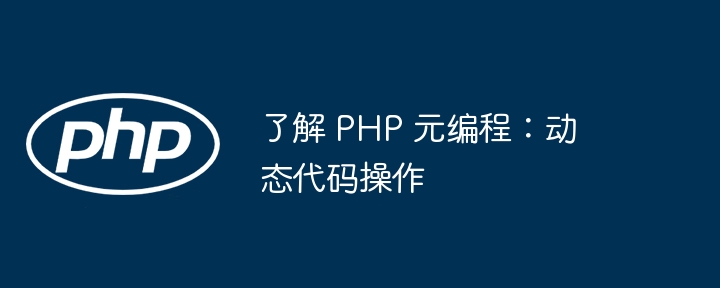 php

了解 PHP 元编程：动态代码操作